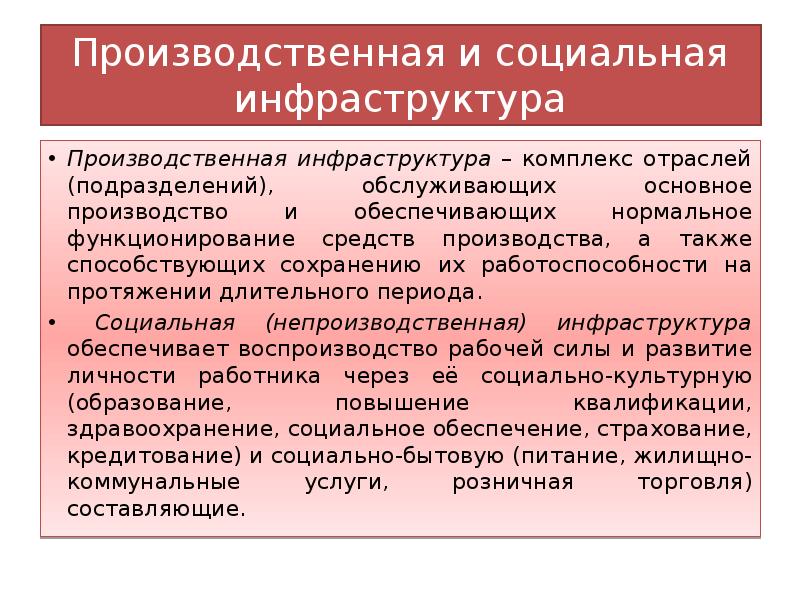 Производственная и социальная инфраструктура

• Производственная инфраструктура – комплекс отраслей (подразделений), обслуживающих основное производство и обеспечивающих нормальное функционирование средств производства, а также способствующих сохранению их работоспособности на протяжении длительного периода.

• Социальная (непроизводственная) инфраструктура обеспечивает воспроизводство рабочей силы и развитие личности работника через её социально-культурную (образование, повышение квалификации, здравоохранение, социальное обеспечение, страхование, кредитование) и социально-бытовую (питание, жилищно-коммунальные услуги, розничная торговля) составляющие.